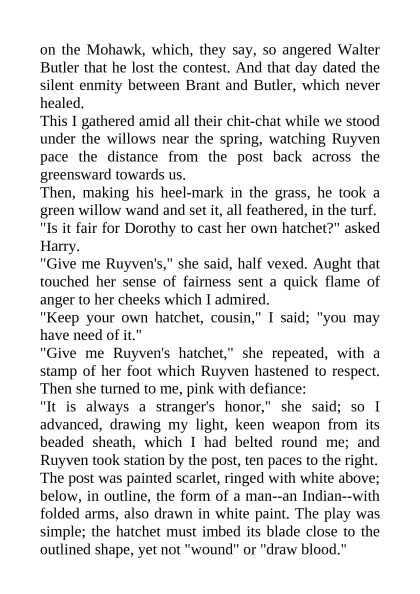 on the Mohawk, which, they say, so angered Walter Butler that he lost the contest. And that day dated the silent enmity between Brant and Butler, which never healed.

This I gathered amid all their chit-chat while we stood under the willows near the spring, watching Ruyven pace the distance from the post back across the greensward towards us.

Then, making his heel-mark in the grass, he took a green willow wand and set it, all feathered, in the turf.

"Is it fair for Dorothy to cast her own hatchet?" asked Harry.

"Give me Ruyven's," she said, half vexed. Aught that touched her sense of fairness sent a quick flame of anger to her cheeks which I admired.

"Keep your own hatchet, cousin," I said; "you may have need of it."

"Give me Ruyven's hatchet," she repeated, with a stamp of her foot which Ruyven hastened to respect. Then she turned to me, pink with defiance:

"It is always a stranger's honor," she said; so I advanced, drawing my light, keen weapon from its beaded sheath, which I had belted round me; and Ruyven took station by the post, ten paces to the right.

The post was painted scarlet, ringed with white above; below, in outline, the form of a man--an Indian--with folded arms, also drawn in white paint. The play was simple; the hatchet must imbed its blade close to the outlined shape, yet not "wound" or "draw blood."